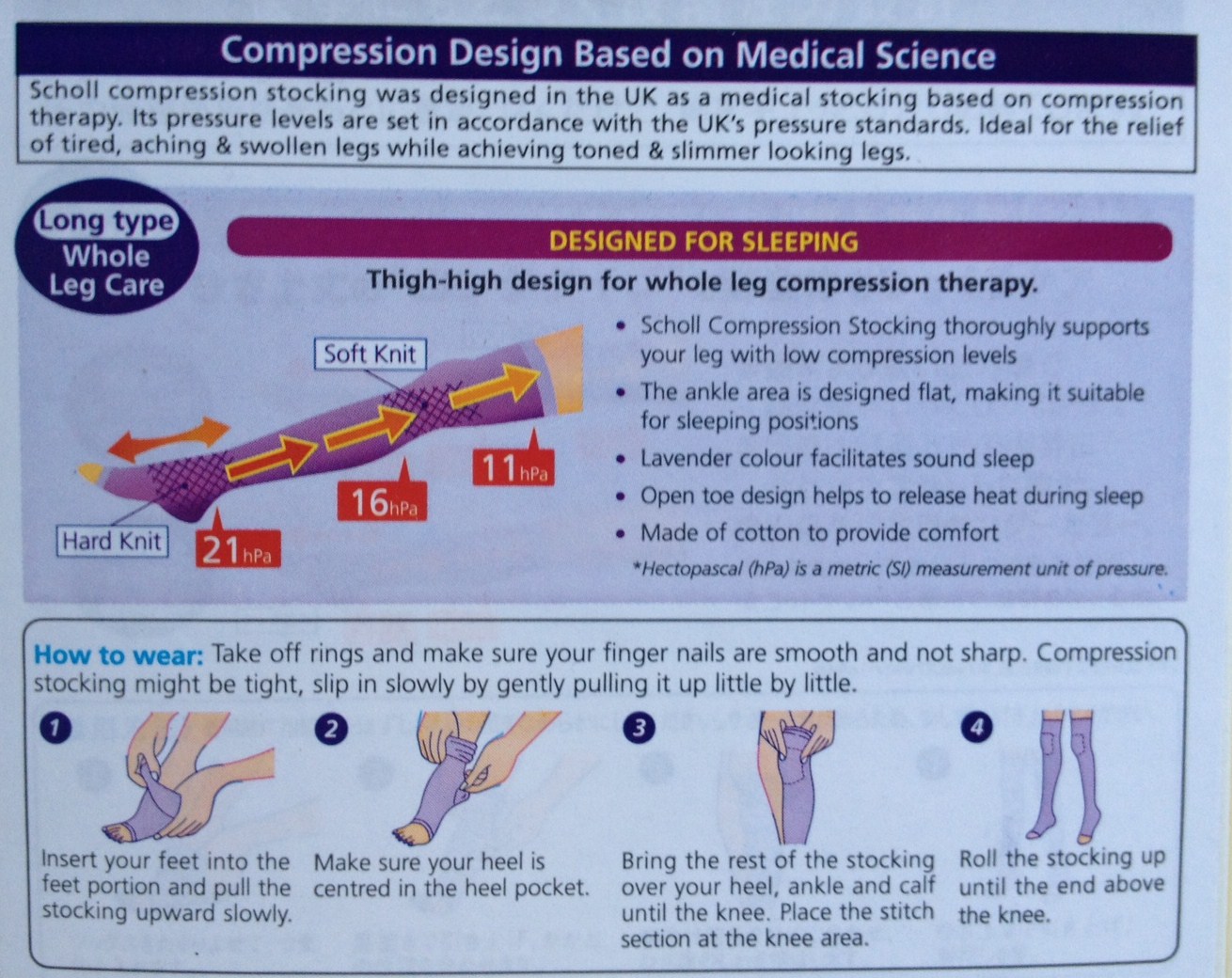 Compression Design Based on Medical Science

Scholl compression stocking was designed in the UK as a medical stocking based on compression therapy. Its pressure levels are set in accordance with the UK's pressure standards. Ideal for the relief of tired, aching & swollen legs while achieving toned & slimmer looking legs.

Long type
Whole
Leg Care

DESIGNED FOR SLEEPING

Thigh-high design for whole leg compression therapy.

Soft Knit

Hard Knit

21hPa

16hPa

11hPa

• Scholl Compression Stocking thoroughly supports your leg with low compression levels
• The ankle area is designed flat, making it suitable for sleeping positions
• Lavender colour facilitates sound sleep
• Open toe design helps to release heat during sleep
• Made of cotton to provide comfort

*Hectopascal (hPa) is a metric (SI) measurement unit of pressure.

How to wear: Take off rings and make sure your finger nails are smooth and not sharp. Compression stocking might be tight, slip in slowly by gently pulling it up little by little.

1
Insert your feet into the feet portion and pull the stocking upward slowly.

2
Make sure your heel is centred in the heel pocket.

3
Bring the rest of the stocking over your heel, ankle and calf until the knee. Place the stitch section at the knee area.

4
Roll the stocking up until the end above the knee.